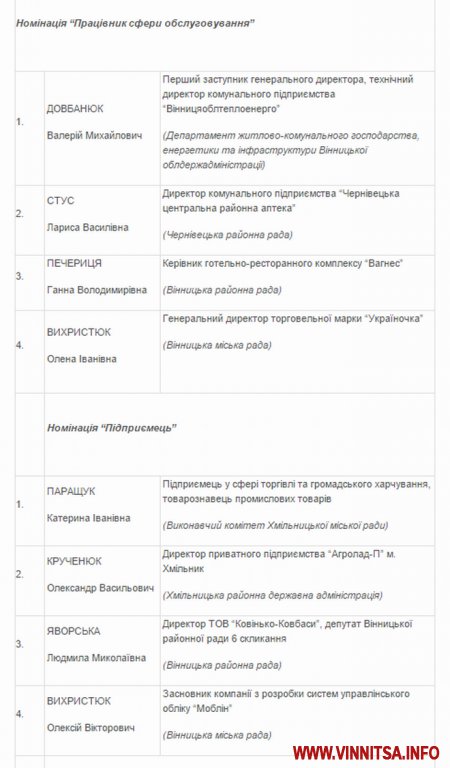 Номінація "Працівник сфери обслуговування"

| | | |
|---|---|---|
| 1. | ДОВБАНЮК Валерій Михайлович | Перший заступник генерального директора, технічний директор комунального підприємства "Вінницяоблтеплоенерго" (Департамент житлово-комунального господарства, енергетики та інфраструктури Вінницької облдержадміністрації) |
| 2. | СТУС Лариса Василівна | Директор комунального підприємства "Чернівецька центральна районна аптека" (Чернівецька районна рада) |
| 3. | ПЕЧЕРИЦЯ Ганна Володимирівна | Керівник готельно-ресторанного комплексу "Вагнес" (Вінницька районна рада) |
| 4. | ВИХРИСТЮК Олена Іванівна | Генеральний директор торговельної марки "Україночка" (Вінницька міська рада) |

Номінація "Підприємець"

| | | |
|---|---|---|
| 1. | ПАРАЩУК Катерина Іванівна | Підприємець у сфері торгівлі та громадського харчування, товарознавець промислових товарів (Виконавчий комітет Хмільницької міської ради) |
| 2. | КРУЧЕНЮК Олександр Васильович | Директор приватного підприємства "Агролад-П" м. Хмільник (Хмільницька районна державна адміністрація) |
| 3. | ЯВОРСЬКА Людмила Миколаївна | Директор ТОВ "Ковінько-Ковбаси", депутат Вінницької районної ради 6 скликання (Вінницька районна рада) |
| 4. | ВИХРИСТЮК Олексій Вікторович | Засновник компанії з розробки систем управлінського обліку "Моблін" (Вінницька міська рада) |

WWW.VINNITSA.INFO